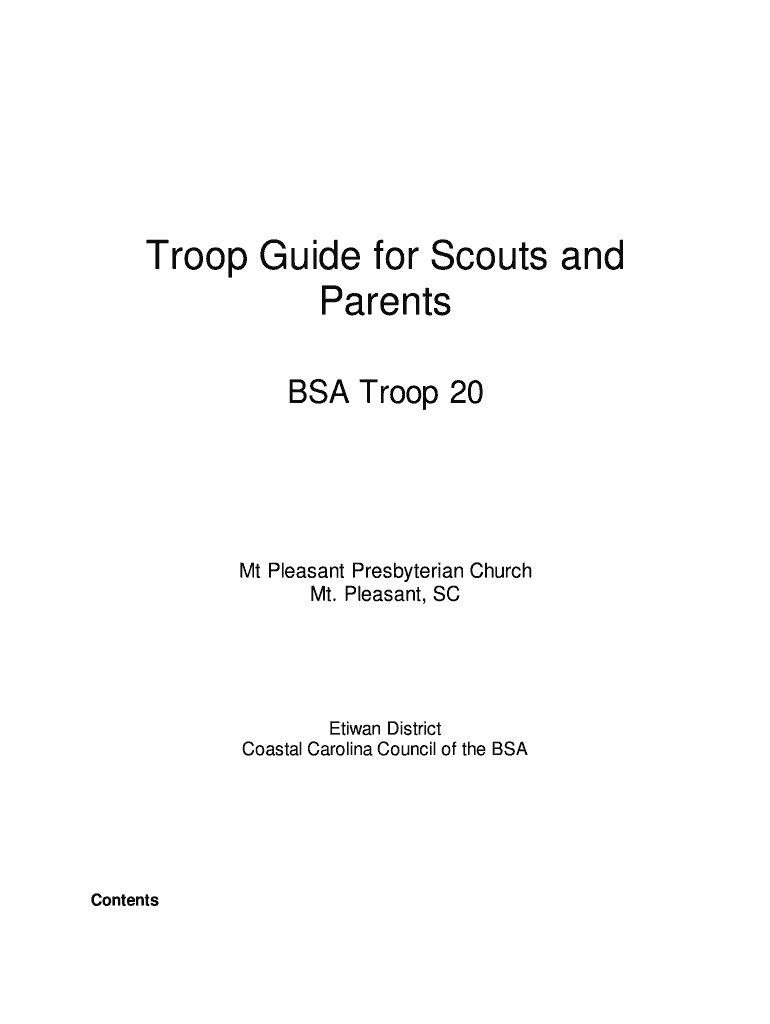 Troop Guide for Scouts and Parents

BSA Troop 20

Mt Pleasant Presbyterian Church
Mt. Pleasant, SC

Etiwan District
Coastal Carolina Council of the BSA

Contents